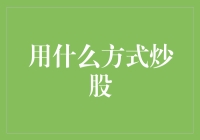 用什么方式炒股